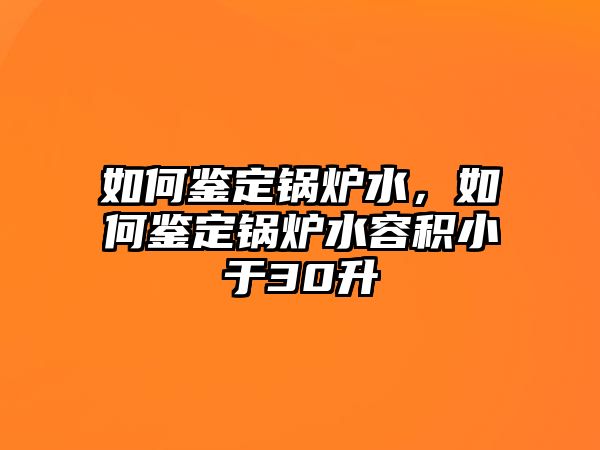 如何鉴定锅炉水，如何鉴定锅炉水容积小于30升